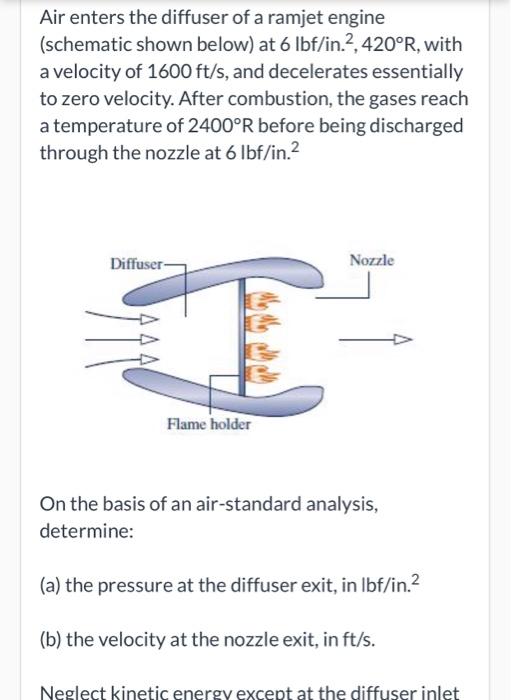 Air enters the diffuser of a ramjet engine (schematic shown below) at 6 lbf/in.$^2$, 420°R, with a velocity of 1600 ft/s, and decelerates essentially to zero velocity. After combustion, the gases reach a temperature of 2400°R before being discharged through the nozzle at 6 lbf/in.$^2$

Diffuser

Nozzle

Flame holder

On the basis of an air-standard analysis, determine:

(a) the pressure at the diffuser exit, in lbf/in.$^2$

(b) the velocity at the nozzle exit, in ft/s.

Neglect kinetic energy except at the diffuser inlet